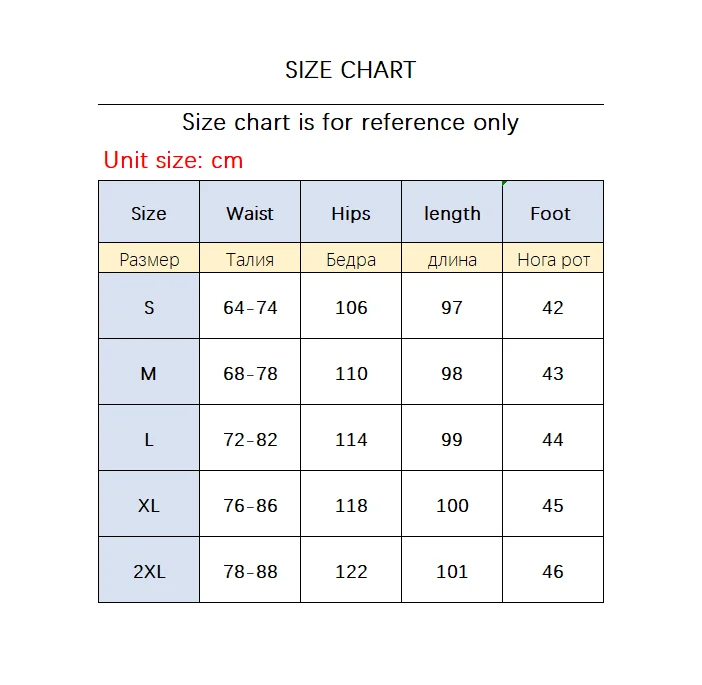 SIZE CHART

Size chart is for reference only

Unit size: cm

| Size | Waist | Hips | length | Foot |
|---|---|---|---|---|
| Размер | Талия | Бедра | длина | Нога рот |
| S | 64-74 | 106 | 97 | 42 |
| M | 68-78 | 110 | 98 | 43 |
| L | 72-82 | 114 | 99 | 44 |
| XL | 76-86 | 118 | 100 | 45 |
| 2XL | 78-88 | 122 | 101 | 46 |